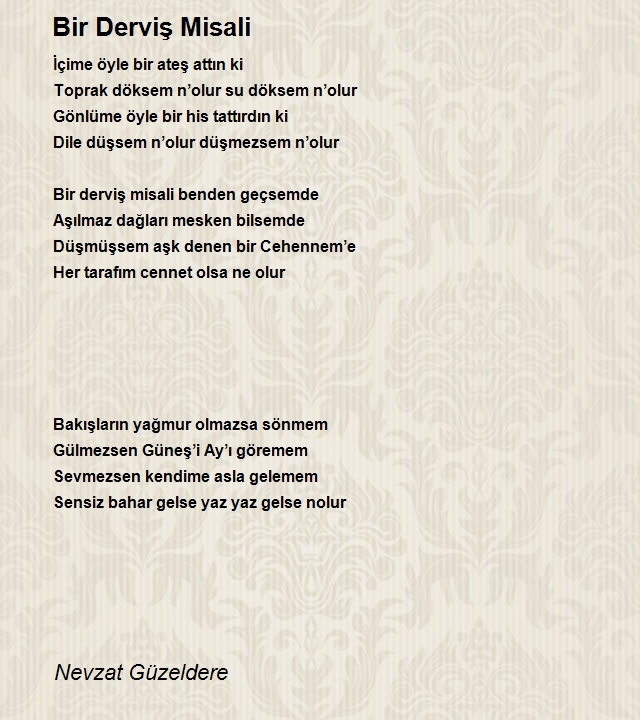 Bir Derviş Misali

İçime öyle bir ateş attın ki
Toprak döksem n'olur su döksem n'olur
Gönlüme öyle bir his tattırdın ki
Dile düşsem n'olur düşmezsem n'olur

Bir derviş misali benden geçsemde
Aşılmaz dağları mesken bilsemde
Düşmüşsem aşk denen bir Cehennem'e
Her tarafım cennet olsa ne olur

Bakışların yağmur olmazsa sönmem
Gülmezsen Güneş'i Ay'ı göremem
Sevmezsen kendime asla gelemem
Sensiz bahar gelse yaz yaz gelse nolur

Nevzat Güzeldere